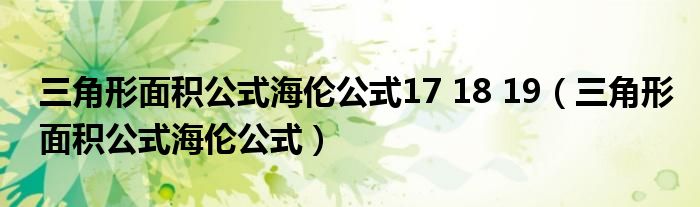 三角形面积公式海伦公式17 18 19（三角形面积公式海伦公式）